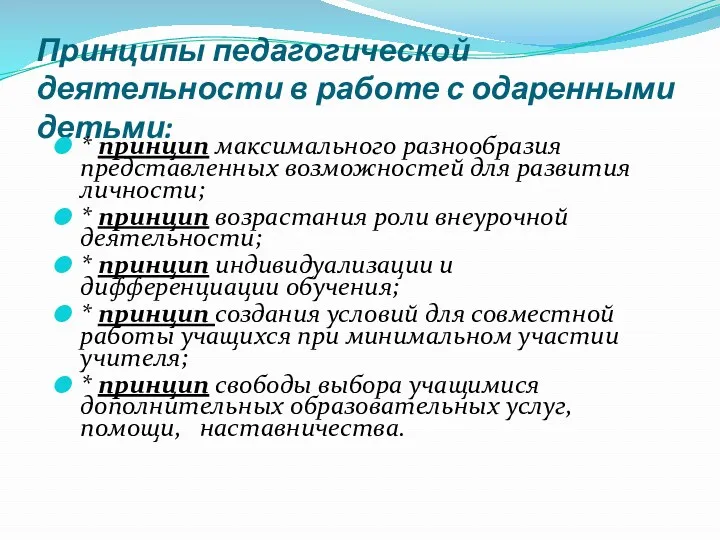 Принципы педагогической деятельности в работе с одаренными детьми:

* принцип максимального разнообразия представленных возможностей для развития личности;

* принцип возрастания роли внеурочной деятельности;

* принцип индивидуализации и дифференциации обучения;

* принцип создания условий для совместной работы учащихся при минимальном участии учителя;

* принцип свободы выбора учащимися дополнительных образовательных услуг, помощи, наставничества.